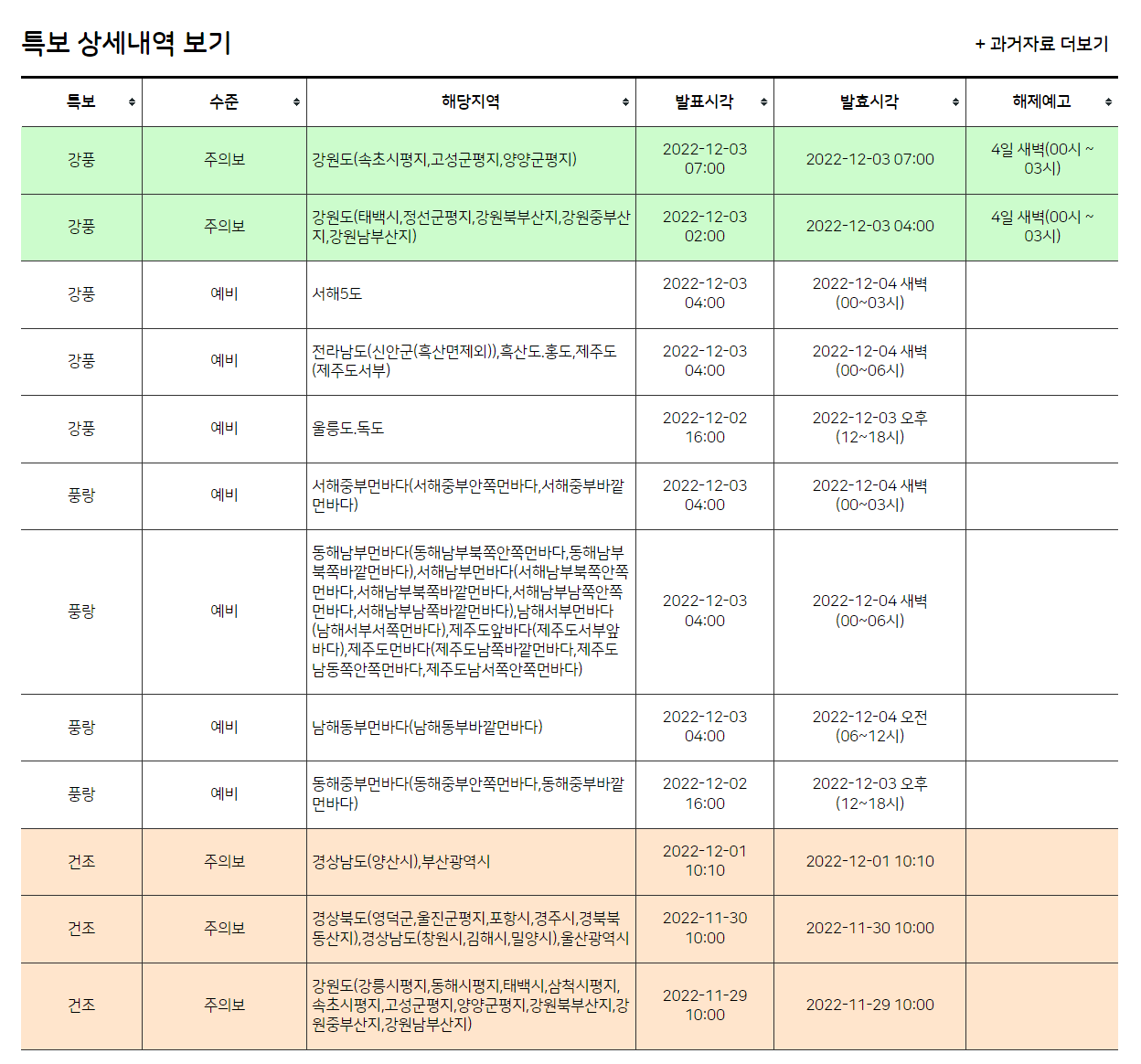 특보 상세내역 보기

+ 과거자료 더보기

| 특보 | 수준 | 해당지역 | 발표시각 | 발효시각 | 해제예고 |
|---|---|---|---|---|---|
| 강풍 | 주의보 | 강원도(속초시평지,고성군평지,양양군평지) | 2022-12-03 07:00 | 2022-12-03 07:00 | 4일 새벽(00시 ~ 03시) |
| 강풍 | 주의보 | 강원도(태백시,정선군평지,강원북부산지,강원중부산지,강원남부산지) | 2022-12-03 02:00 | 2022-12-03 04:00 | 4일 새벽(00시 ~ 03시) |
| 강풍 | 예비 | 서해5도 | 2022-12-03 04:00 | 2022-12-04 새벽 (00~03시) | |
| 강풍 | 예비 | 전라남도(신안군(흑산면제외)),흑산도.홍도,제주도(제주도서부) | 2022-12-03 04:00 | 2022-12-04 새벽 (00~06시) | |
| 강풍 | 예비 | 울릉도.독도 | 2022-12-02 16:00 | 2022-12-03 오후 (12~18시) | |
| 풍랑 | 예비 | 서해중부먼바다(서해중부안쪽먼바다,서해중부바깥먼바다) | 2022-12-03 04:00 | 2022-12-04 새벽 (00~03시) | |
| 풍랑 | 예비 | 동해남부먼바다(동해남부북쪽안쪽먼바다,동해남부북쪽바깥먼바다),서해남부먼바다(서해남부북쪽안쪽먼바다,서해남부북쪽바깥먼바다,서해남부남쪽안쪽먼바다,서해남부남쪽바깥먼바다),남해서부먼바다(남해서부서쪽먼바다),제주도앞바다(제주도서부앞바다),제주도먼바다(제주도남쪽바깥먼바다,제주도남동쪽안쪽먼바다,제주도남서쪽안쪽먼바다) | 2022-12-03 04:00 | 2022-12-04 새벽 (00~06시) | |
| 풍랑 | 예비 | 남해동부먼바다(남해동부바깥먼바다) | 2022-12-03 04:00 | 2022-12-04 오전 (06~12시) | |
| 풍랑 | 예비 | 동해중부먼바다(동해중부안쪽먼바다,동해중부바깥먼바다) | 2022-12-02 16:00 | 2022-12-03 오후 (12~18시) | |
| 건조 | 주의보 | 경상남도(양산시),부산광역시 | 2022-12-01 10:10 | 2022-12-01 10:10 | |
| 건조 | 주의보 | 경상북도(영덕군,울진군평지,포항시,경주시,경북북동산지),경상남도(창원시,김해시,밀양시),울산광역시 | 2022-11-30 10:00 | 2022-11-30 10:00 | |
| 건조 | 주의보 | 강원도(강릉시평지,동해시평지,태백시,삼척시평지,속초시평지,고성군평지,양양군평지,강원북부산지,강원중부산지,강원남부산지) | 2022-11-29 10:00 | 2022-11-29 10:00 | |